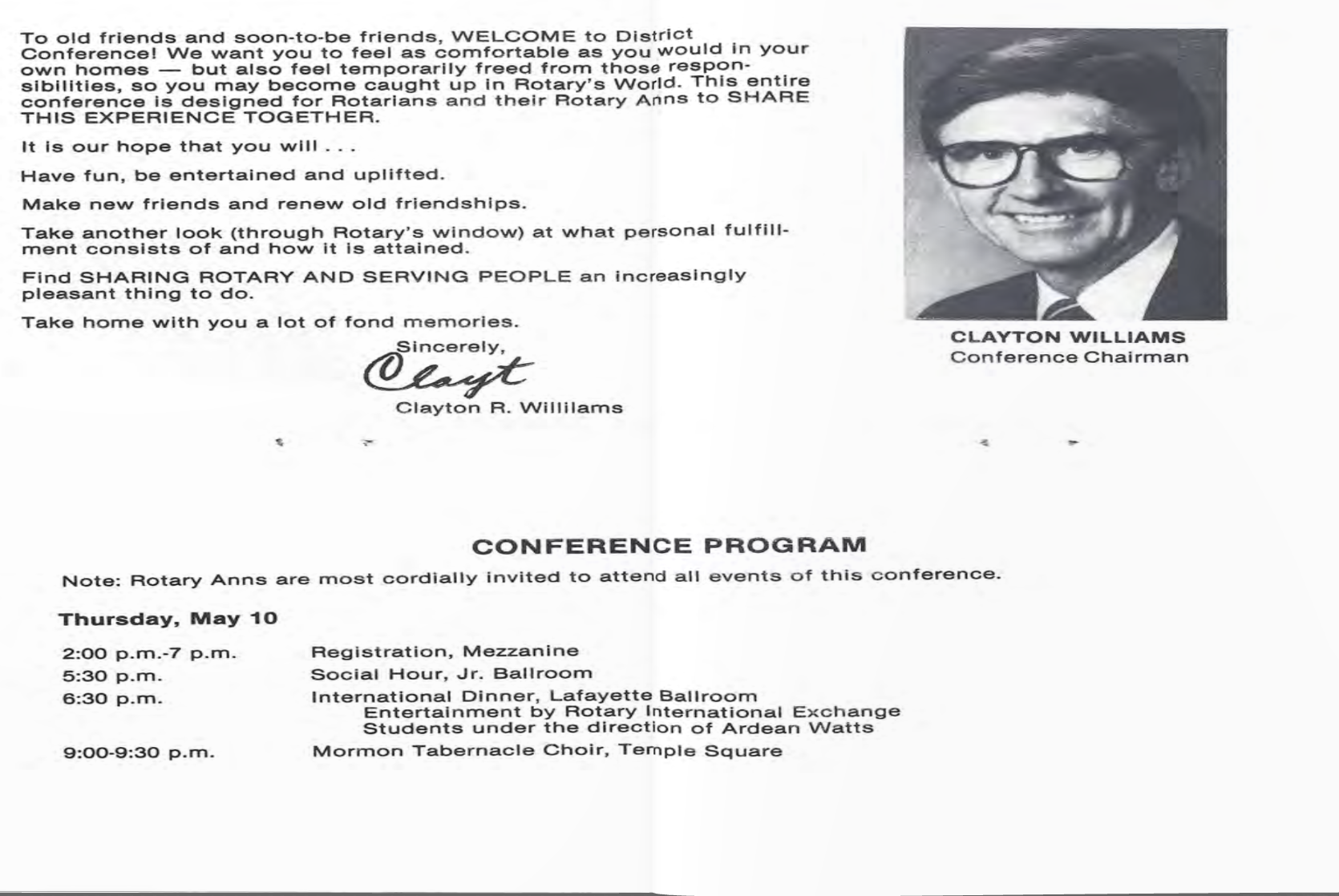 To old friends and soon-to-be friends, WELCOME to District Conference! We want you to feel as comfortable as you would in your own homes — but also feel temporarily freed from those responsibilities, so you may become caught up in Rotary's World. This entire conference is designed for Rotarians and their Rotary Anns to SHARE THIS EXPERIENCE TOGETHER.

It is our hope that you will . . .

Have fun, be entertained and uplifted.

Make new friends and renew old friendships.

Take another look (through Rotary's window) at what personal fulfillment consists of and how it is attained.

Find SHARING ROTARY AND SERVING PEOPLE an increasingly pleasant thing to do.

Take home with you a lot of fond memories.

Sincerely,
Clayt
Clayton R. Willilams

CLAYTON WILLIAMS
Conference Chairman

CONFERENCE PROGRAM

Note: Rotary Anns are most cordially invited to attend all events of this conference.

Thursday, May 10

2:00 p.m.-7 p.m. Registration, Mezzanine
5:30 p.m. Social Hour, Jr. Ballroom
6:30 p.m. International Dinner, Lafayette Ballroom
Entertainment by Rotary International Exchange Students under the direction of Ardean Watts
9:00-9:30 p.m. Mormon Tabernacle Choir, Temple Square